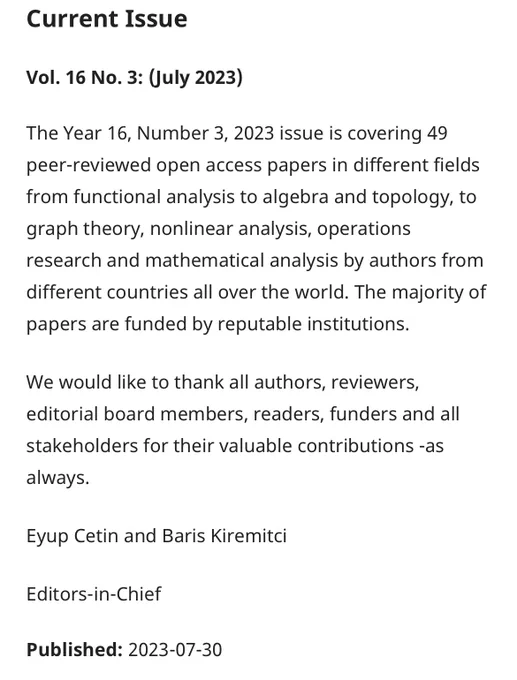 Current Issue

Vol. 16 No. 3: (July 2023)

The Year 16, Number 3, 2023 issue is covering 49 peer-reviewed open access papers in different fields from functional analysis to algebra and topology, to graph theory, nonlinear analysis, operations research and mathematical analysis by authors from different countries all over the world. The majority of papers are funded by reputable institutions.

We would like to thank all authors, reviewers, editorial board members, readers, funders and all stakeholders for their valuable contributions -as always.

Eyup Cetin and Baris Kiremitci

Editors-in-Chief

Published: 2023-07-30